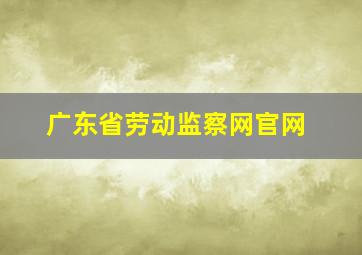 广东省劳动监察网官网